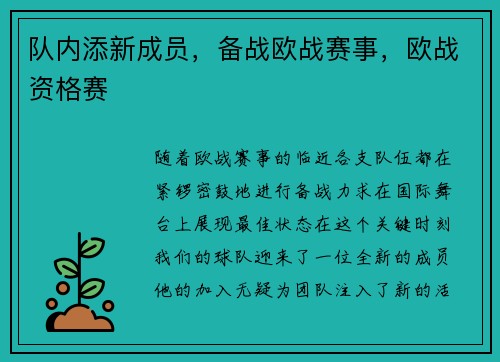 队内添新成员，备战欧战赛事，欧战资格赛

随着欧战赛事的临近各支队伍都在紧锣密鼓地进行备战力求在国际舞台上展现最佳状态在这个关键时刻我们的球队迎来了一位全新的成员他的加入无疑为团队注入了新的活